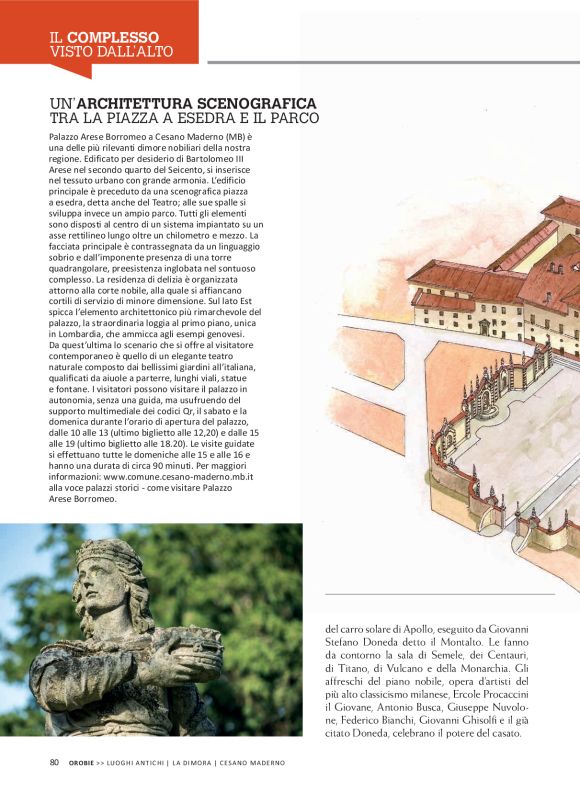 IL COMPLESSO
VISTO DALL'ALTO

UN'ARCHITETTURA SCENOGRAFICA
TRA LA PIAZZA A ESEDRA E IL PARCO

Palazzo Arese Borromeo a Cesano Maderno (MB) è una delle più rilevanti dimore nobiliari della nostra regione. Edificato per desiderio di Bartolomeo III Arese nel secondo quarto del Seicento, si inserisce nel tessuto urbano con grande armonia. L'edificio principale è preceduto da una scenografica piazza a esedra, detta anche del Teatro; alle sue spalle si sviluppa invece un ampio parco. Tutti gli elementi sono disposti al centro di un sistema impiantato su un asse rettilineo lungo oltre un chilometro e mezzo. La facciata principale è contrassegnata da un linguaggio sobrio e dall'imponente presenza di una torre quadrangolare, preesistenza inglobata nel sontuoso complesso. La residenza di delizia è organizzata attorno alla corte nobile, alla quale si affiancano cortili di servizio di minore dimensione. Sul lato Est spicca l'elemento architettonico più rimarchevole del palazzo, la straordinaria loggia al primo piano, unica in Lombardia, che ammicca agli esempi genovesi. Da quest'ultima lo scenario che si offre al visitatore contemporaneo è quello di un elegante teatro naturale composto dai bellissimi giardini all'italiana, qualificati da aiuole a parterre, lunghi viali, statue e fontane. I visitatori possono visitare il palazzo in autonomia, senza una guida, ma usufruendo del supporto multimediale dei codici Qr, il sabato e la domenica durante l'orario di apertura del palazzo, dalle 10 alle 13 (ultimo biglietto alle 12,20) e dalle 15 alle 19 (ultimo biglietto alle 18.20). Le visite guidate si effettuano tutte le domeniche alle 15 e alle 16 e hanno una durata di circa 90 minuti. Per maggiori informazioni: www.comune.cesano-maderno.mb.it alla voce palazzi storici - come visitare Palazzo Arese Borromeo.

del carro solare di Apollo, eseguito da Giovanni Stefano Doneda detto il Montalto. Le fanno da contorno la sala di Semele, dei Centauri, di Titano, di Vulcano e della Monarchia. Gli affreschi del piano nobile, opera d'artisti del più alto classicismo milanese, Ercole Procaccini il Giovane, Antonio Busca, Giuseppe Nuvolone, Federico Bianchi, Giovanni Ghisolfi e il già citato Doneda, celebrano il potere del casato.

80 OROBIE >> LUOGHI ANTICHI | LA DIMORA | CESANO MADERNO